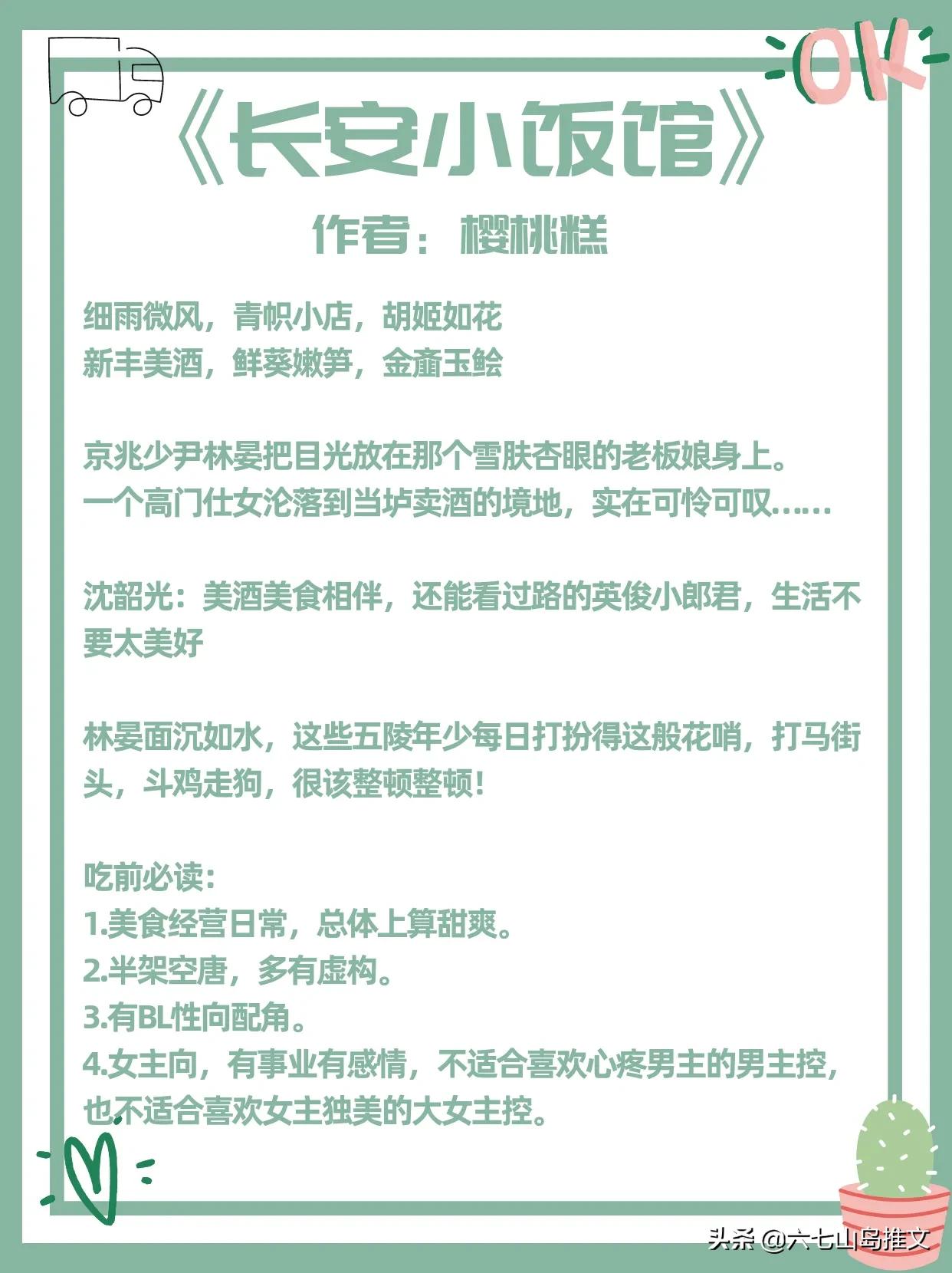 OK

《长安小饭馆》

作者：樱桃糕

细雨微风，青帜小店，胡姬如花
新丰美酒，鲜葵嫩笋，金齑玉鲙

京兆少尹林晏把目光放在那个雪肤杏眼的老板娘身上。
一个高门仕女沦落到当垆卖酒的境地，实在可怜可叹……

沈韶光：美酒美食相伴，还能看过路的英俊小郎君，生活不要太美好

林晏面沉如水，这些五陵年少每日打扮得这般花哨，打马街头，斗鸡走狗，很该整顿整顿！

吃前必读：
1.美食经营日常，总体上算甜爽。
2.半架空唐，多有虚构。
3.有BL性向配角。
4.女主向，有事业有感情，不适合喜欢心疼男主的男主控，也不适合喜欢女主独美的大女主控。

头条 @六七山岛推文